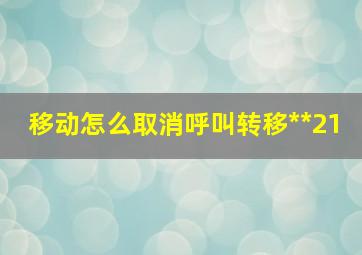 移动怎么取消呼叫转移**21